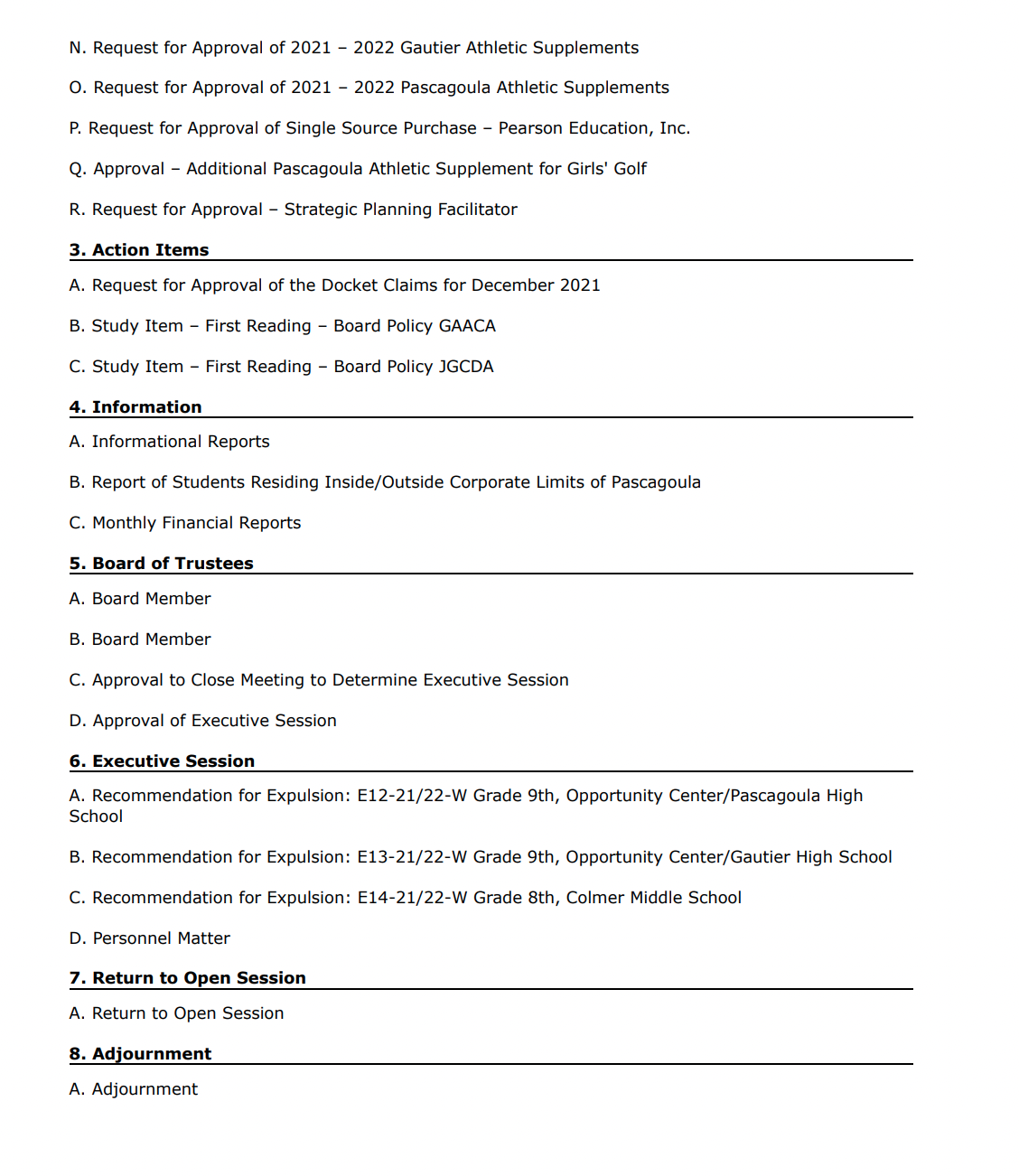 N. Request for Approval of 2021 – 2022 Gautier Athletic Supplements

O. Request for Approval of 2021 – 2022 Pascagoula Athletic Supplements

P. Request for Approval of Single Source Purchase – Pearson Education, Inc.

Q. Approval – Additional Pascagoula Athletic Supplement for Girls' Golf

R. Request for Approval – Strategic Planning Facilitator

3. Action Items

A. Request for Approval of the Docket Claims for December 2021

B. Study Item – First Reading – Board Policy GAACA

C. Study Item – First Reading – Board Policy JGCDA

4. Information

A. Informational Reports

B. Report of Students Residing Inside/Outside Corporate Limits of Pascagoula

C. Monthly Financial Reports

5. Board of Trustees

A. Board Member

B. Board Member

C. Approval to Close Meeting to Determine Executive Session

D. Approval of Executive Session

6. Executive Session

A. Recommendation for Expulsion: E12-21/22-W Grade 9th, Opportunity Center/Pascagoula High School

B. Recommendation for Expulsion: E13-21/22-W Grade 9th, Opportunity Center/Gautier High School

C. Recommendation for Expulsion: E14-21/22-W Grade 8th, Colmer Middle School

D. Personnel Matter

7. Return to Open Session

A. Return to Open Session

8. Adjournment

A. Adjournment